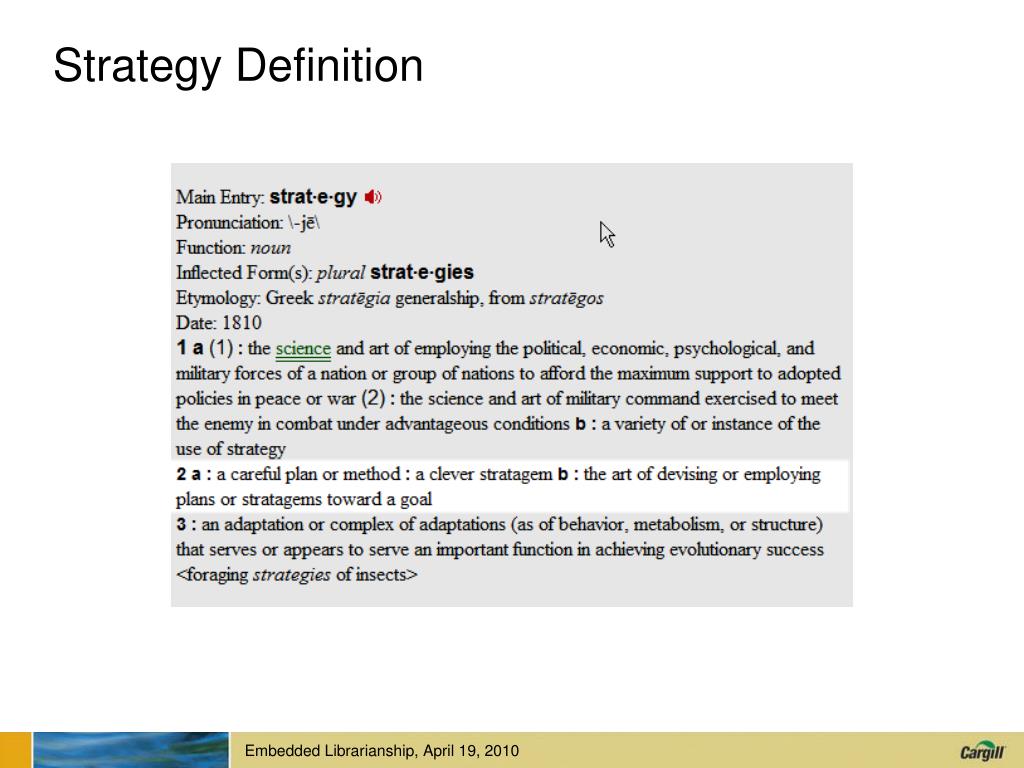 Strategy Definition

Main Entry: strat·e·gy
Pronunciation: \-jē\
Function: noun
Inflected Form(s): plural strat·e·gies
Etymology: Greek stratēgia generalship, from stratēgos
Date: 1810
1 a (1) : the science and art of employing the political, economic, psychological, and military forces of a nation or group of nations to afford the maximum support to adopted policies in peace or war (2) : the science and art of military command exercised to meet the enemy in combat under advantageous conditions b : a variety of or instance of the use of strategy
2 a : a careful plan or method : a clever stratagem b : the art of devising or employing plans or stratagems toward a goal
3 : an adaptation or complex of adaptations (as of behavior, metabolism, or structure) that serves or appears to serve an important function in achieving evolutionary success <foraging strategies of insects>

Embedded Librarianship, April 19, 2010

Cargill